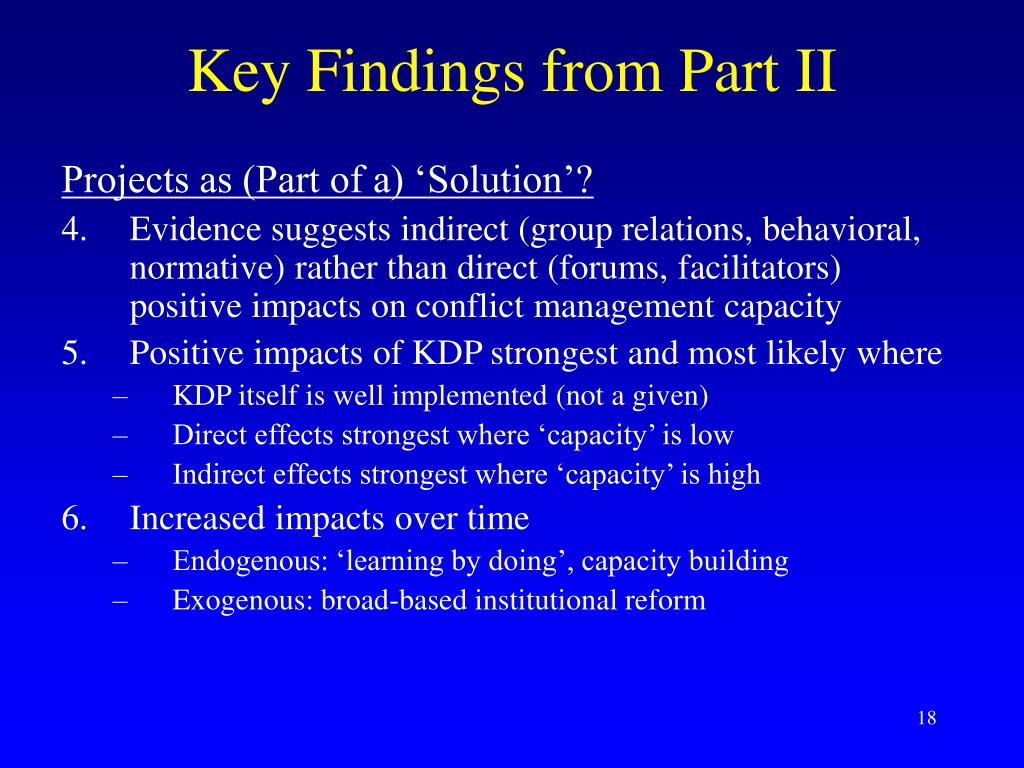 Key Findings from Part II

Projects as (Part of a) ‘Solution’?

4. Evidence suggests indirect (group relations, behavioral, normative) rather than direct (forums, facilitators) positive impacts on conflict management capacity

5. Positive impacts of KDP strongest and most likely where
– KDP itself is well implemented (not a given)
– Direct effects strongest where ‘capacity’ is low
– Indirect effects strongest where ‘capacity’ is high

6. Increased impacts over time
– Endogenous: ‘learning by doing’, capacity building
– Exogenous: broad-based institutional reform

18